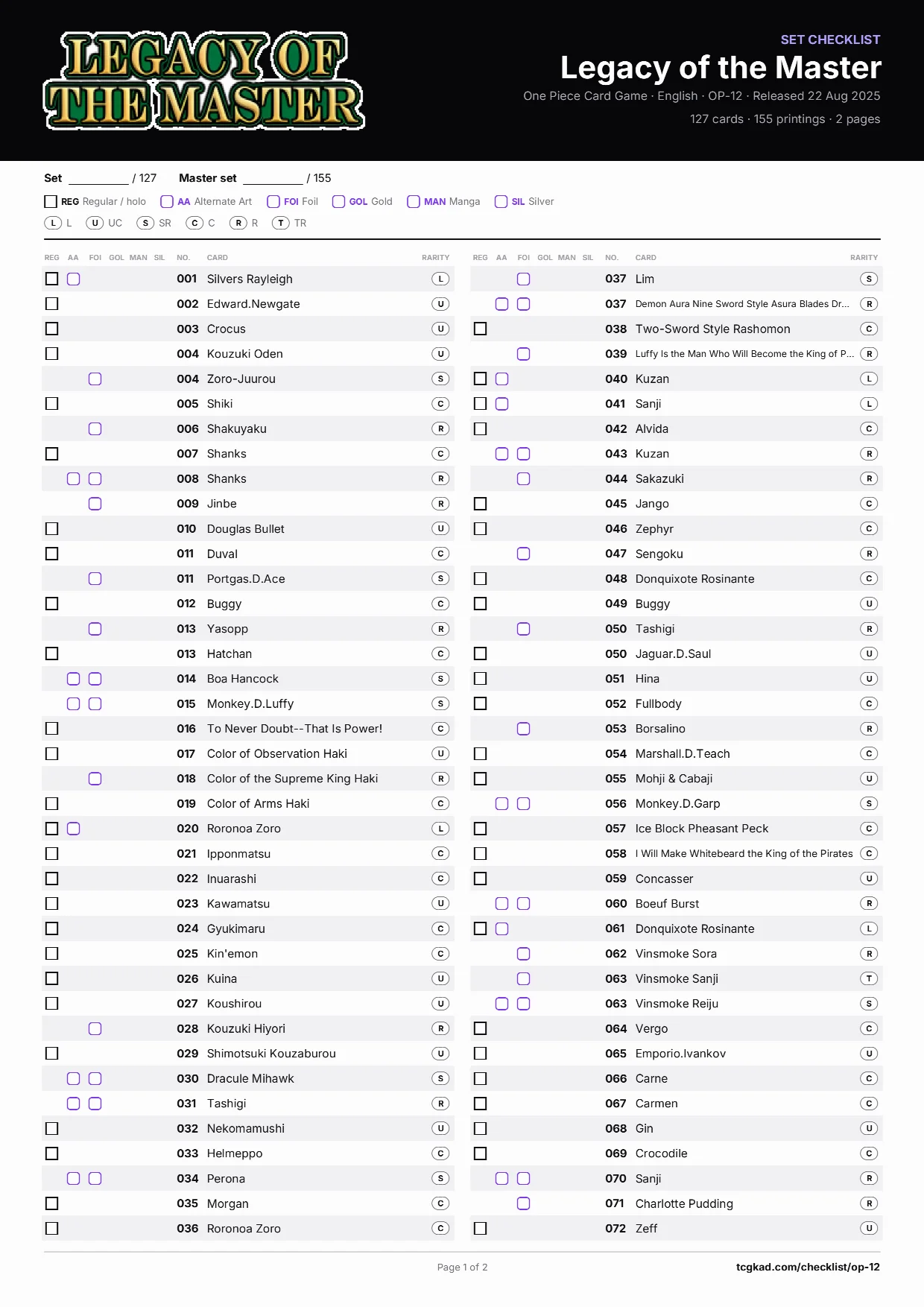 LEGACY OF THE MASTER

SET CHECKLIST

Legacy of the Master

One Piece Card Game · English · OP-12 · Released 22 Aug 2025

127 cards · 155 printings · 2 pages

Set ____ / 127 Master set ____ / 155

☐ REG Regular / holo ☐ AA Alternate Art ☐ FOI Foil ☐ GOL Gold ☐ MAN Manga ☐ SIL Silver

L L U UC S SR C C R R T TR

| REG | AA | FOI | GOL | MAN | SIL | NO. | CARD | RARITY |
|---|---|---|---|---|---|---|---|---|
| ☐ | ☐ | | | | | 001 | Silvers Rayleigh | L |
| ☐ | | | | | | 002 | Edward.Newgate | U |
| ☐ | | | | | | 003 | Crocus | U |
| ☐ | | | | | | 004 | Kouzuki Oden | U |
| | | ☐ | | | | 004 | Zoro-Juurou | S |
| ☐ | | | | | | 005 | Shiki | C |
| | | ☐ | | | | 006 | Shakuyaku | R |
| ☐ | | | | | | 007 | Shanks | C |
| | ☐ | ☐ | | | | 008 | Shanks | R |
| | | ☐ | | | | 009 | Jinbe | R |
| ☐ | | | | | | 010 | Douglas Bullet | U |
| ☐ | | | | | | 011 | Duval | C |
| | | ☐ | | | | 011 | Portgas.D.Ace | S |
| ☐ | | | | | | 012 | Buggy | C |
| | | ☐ | | | | 013 | Yasopp | R |
| ☐ | | | | | | 013 | Hatchan | C |
| | ☐ | ☐ | | | | 014 | Boa Hancock | S |
| | ☐ | ☐ | | | | 015 | Monkey.D.Luffy | S |
| ☐ | | | | | | 016 | To Never Doubt--That Is Power! | C |
| ☐ | | | | | | 017 | Color of Observation Haki | U |
| | | ☐ | | | | 018 | Color of the Supreme King Haki | R |
| ☐ | | | | | | 019 | Color of Arms Haki | C |
| ☐ | ☐ | | | | | 020 | Roronoa Zoro | L |
| ☐ | | | | | | 021 | Ipponmatsu | C |
| ☐ | | | | | | 022 | Inuarashi | C |
| ☐ | | | | | | 023 | Kawamatsu | U |
| ☐ | | | | | | 024 | Gyukimaru | C |
| ☐ | | | | | | 025 | Kin'emon | C |
| ☐ | | | | | | 026 | Kuina | U |
| ☐ | | | | | | 027 | Koushirou | U |
| | | ☐ | | | | 028 | Kouzuki Hiyori | R |
| ☐ | | | | | | 029 | Shimotsuki Kouzaburou | U |
| | ☐ | ☐ | | | | 030 | Dracule Mihawk | S |
| | ☐ | ☐ | | | | 031 | Tashigi | R |
| ☐ | | | | | | 032 | Nekomamushi | U |
| ☐ | | | | | | 033 | Helmeppo | C |
| | ☐ | ☐ | | | | 034 | Perona | S |
| ☐ | | | | | | 035 | Morgan | C |
| ☐ | | | | | | 036 | Roronoa Zoro | C |

| REG | AA | FOI | GOL | MAN | SIL | NO. | CARD | RARITY |
|---|---|---|---|---|---|---|---|---|
| | | ☐ | | | | 037 | Lim | S |
| | ☐ | ☐ | | | | 037 | Demon Aura Nine Sword Style Asura Blades Dr... | R |
| ☐ | | | | | | 038 | Two-Sword Style Rashomon | C |
| | | ☐ | | | | 039 | Luffy Is the Man Who Will Become the King of P... | R |
| ☐ | ☐ | | | | | 040 | Kuzan | L |
| ☐ | ☐ | | | | | 041 | Sanji | L |
| ☐ | | | | | | 042 | Alvida | C |
| | ☐ | ☐ | | | | 043 | Kuzan | R |
| | | ☐ | | | | 044 | Sakazuki | R |
| ☐ | | | | | | 045 | Jango | C |
| ☐ | | | | | | 046 | Zephyr | C |
| | | ☐ | | | | 047 | Sengoku | R |
| ☐ | | | | | | 048 | Donquixote Rosinante | C |
| ☐ | | | | | | 049 | Buggy | U |
| | | ☐ | | | | 050 | Tashigi | R |
| ☐ | | | | | | 050 | Jaguar.D.Saul | U |
| ☐ | | | | | | 051 | Hina | U |
| ☐ | | | | | | 052 | Fullbody | C |
| | | ☐ | | | | 053 | Borsalino | R |
| ☐ | | | | | | 054 | Marshall.D.Teach | C |
| ☐ | | | | | | 055 | Mohji & Cabaji | U |
| | ☐ | ☐ | | | | 056 | Monkey.D.Garp | S |
| ☐ | | | | | | 057 | Ice Block Pheasant Peck | C |
| ☐ | | | | | | 058 | I Will Make Whitebeard the King of the Pirates | C |
| ☐ | | | | | | 059 | Concasser | U |
| | ☐ | ☐ | | | | 060 | Boeuf Burst | R |
| ☐ | ☐ | | | | | 061 | Donquixote Rosinante | L |
| | | ☐ | | | | 062 | Vinsmoke Sora | R |
| | | ☐ | | | | 063 | Vinsmoke Sanji | T |
| | ☐ | ☐ | | | | 063 | Vinsmoke Reiju | S |
| ☐ | | | | | | 064 | Vergo | C |
| ☐ | | | | | | 065 | Emporio.Ivankov | U |
| ☐ | | | | | | 066 | Carne | C |
| ☐ | | | | | | 067 | Carmen | C |
| ☐ | | | | | | 068 | Gin | U |
| ☐ | | | | | | 069 | Crocodile | C |
| | ☐ | ☐ | | | | 070 | Sanji | R |
| | | ☐ | | | | 071 | Charlotte Pudding | R |
| ☐ | | | | | | 072 | Zeff | U |

Page 1 of 2

tcgkad.com/checklist/op-12